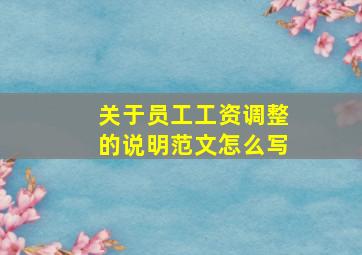 关于员工工资调整的说明范文怎么写